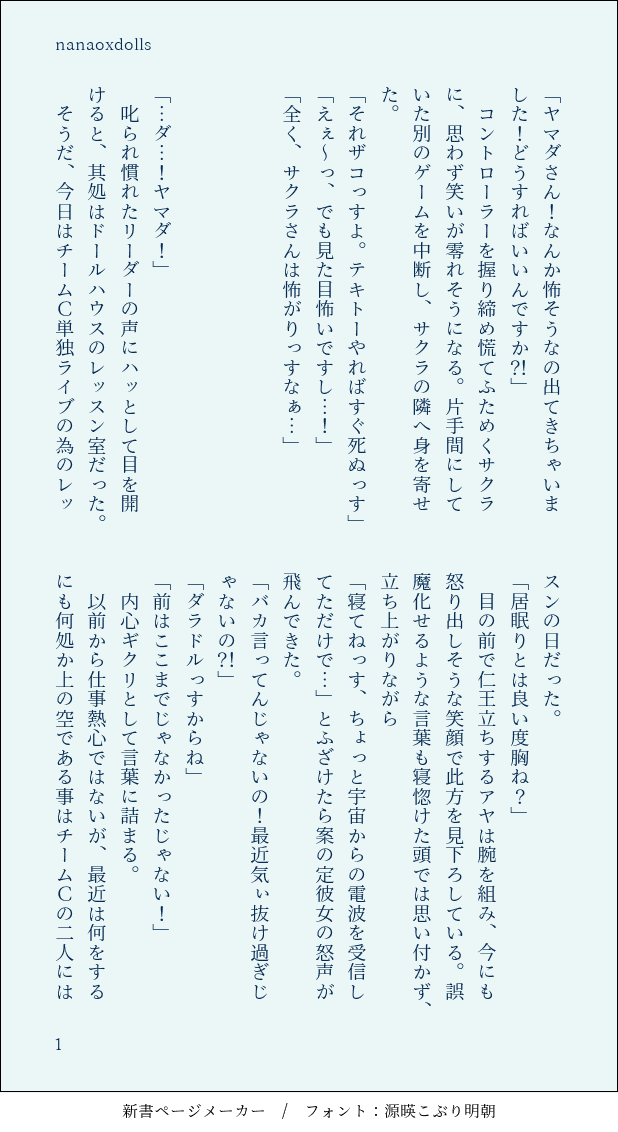 nanaoxdolls

「ヤマダさん！なんか怖そうなの出てきちゃいました！どうすればいいんですか?!」

コントローラーを握り締め慌てふためくサクラに、思わず笑いが零れそうになる。片手間にしていた別のゲームを中断し、サクラの隣へ身を寄せた。

「それザコっすよ。テキトーやればすぐ死ぬっす」

「えぇ～っ、でも見た目怖いですし…！」

「全く、サクラさんは怖がりっすなぁ…」

「…ダ…！ヤマダ！」

叱られ慣れたリーダーの声にハッとして目を開けると、其処はドールハウスのレッスン室だった。

そうだ、今日はチームC単独ライブの為のレッスンの日だった。

「居眠りとは良い度胸ね？」

目の前で仁王立ちするアヤは腕を組み、今にも怒り出しそうな笑顔で此方を見下ろしている。誤魔化せるような言葉も寝惚けた頭では思い付かず、立ち上がりながら

「寝てねっす、ちょっと宇宙からの電波を受信してただけで…」とふざけたら案の定彼女の怒声が飛んできた。

「バカ言ってんじゃないの！最近気ぃ抜け過ぎじゃないの?!」

「ダラドルっすからね」

「前はここまでじゃなかったじゃない！」

内心ギクリとして言葉に詰まる。

以前から仕事熱心ではないが、最近は何をするにも何処か上の空である事はチームCの二人には

1

新書ページメーカー　/　フォント：源暎こぶり明朝